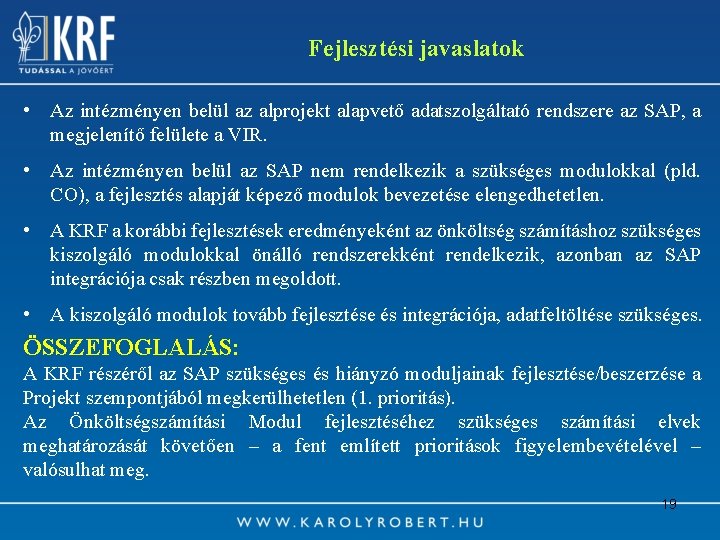 KRF
TUDÁSSAL A JÖVŐÉRT

Fejlesztési javaslatok

• Az intézményen belül az alprojekt alapvető adatszolgáltató rendszere az SAP, a megjelenítő felülete a VIR.

• Az intézményen belül az SAP nem rendelkezik a szükséges modulokkal (pld. CO), a fejlesztés alapját képező modulok bevezetése elengedhetetlen.

• A KRF a korábbi fejlesztések eredményeként az önköltség számításhoz szükséges kiszolgáló modulokkal önálló rendszerekként rendelkezik, azonban az SAP integrációja csak részben megoldott.

• A kiszolgáló modulok tovább fejlesztése és integrációja, adatfeltöltése szükséges.

ÖSSZEFOGLALÁS:
A KRF részéről az SAP szükséges és hiányzó moduljainak fejlesztése/beszerzése a Projekt szempontjából megkerülhetetlen (1. prioritás).
Az Önköltségszámítási Modul fejlesztéséhez szükséges számítási elvek meghatározását követően – a fent említett prioritások figyelembevételével – valósulhat meg.

19

WWW.KAROLYROBERT.HU